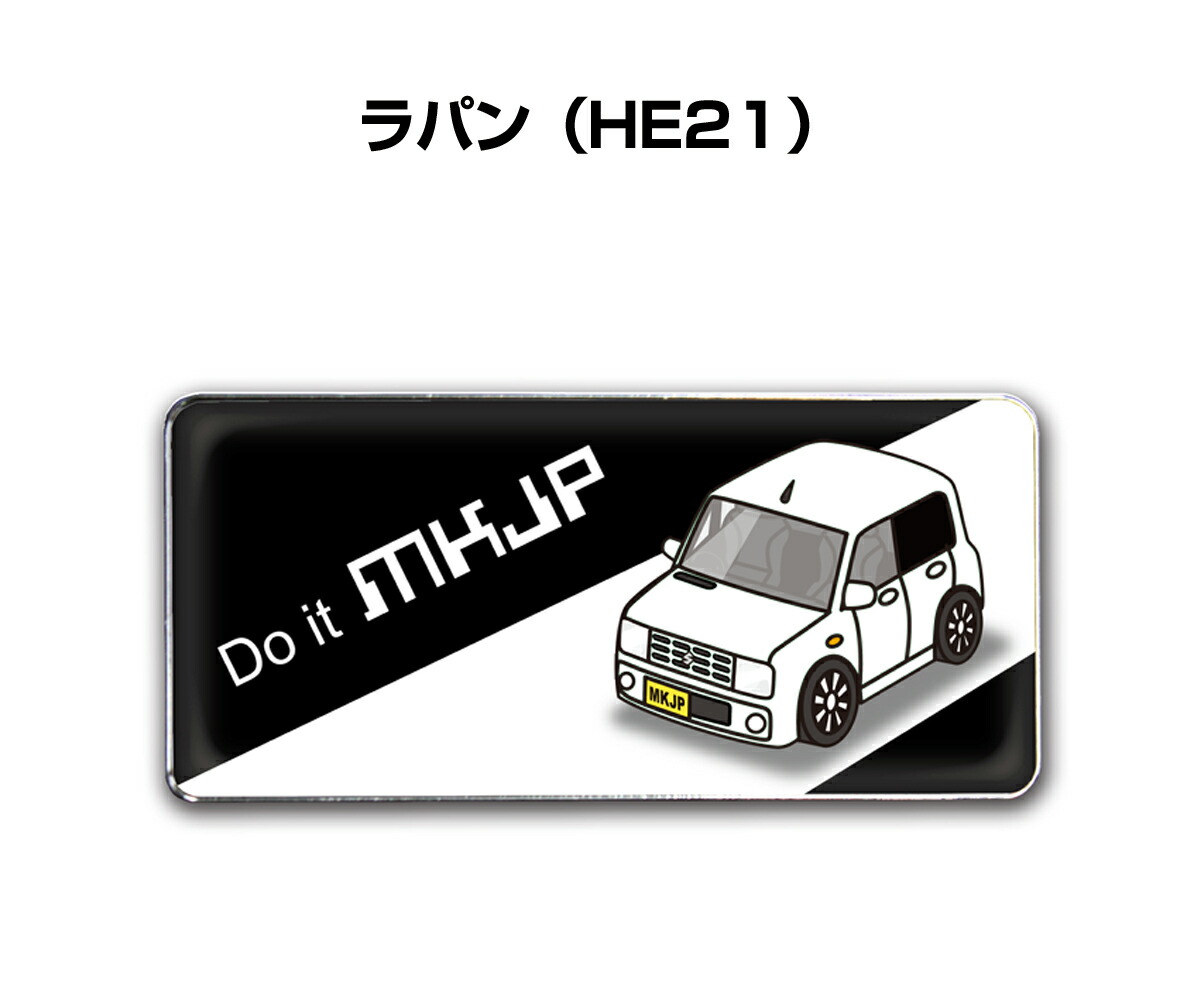 ラパン（HE21）

Do it MKJP

MKJP